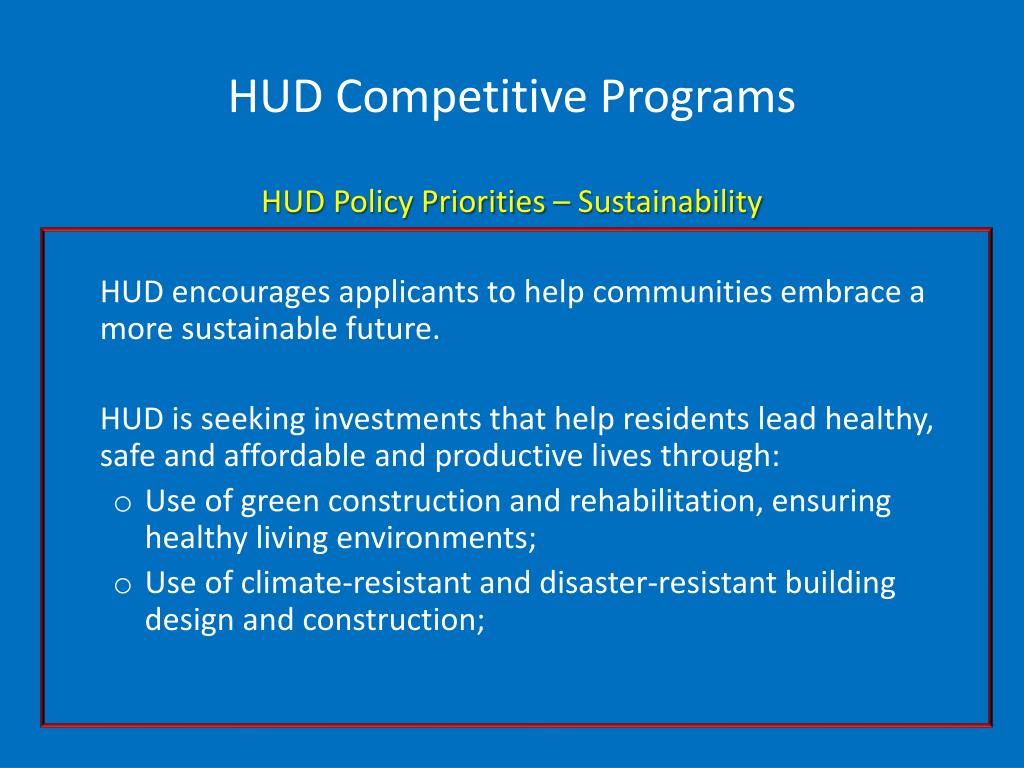 HUD Competitive Programs

HUD Policy Priorities – Sustainability

HUD encourages applicants to help communities embrace a more sustainable future.

HUD is seeking investments that help residents lead healthy, safe and affordable and productive lives through:
o Use of green construction and rehabilitation, ensuring healthy living environments;
o Use of climate-resistant and disaster-resistant building design and construction;